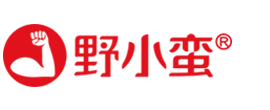 野小蛮®